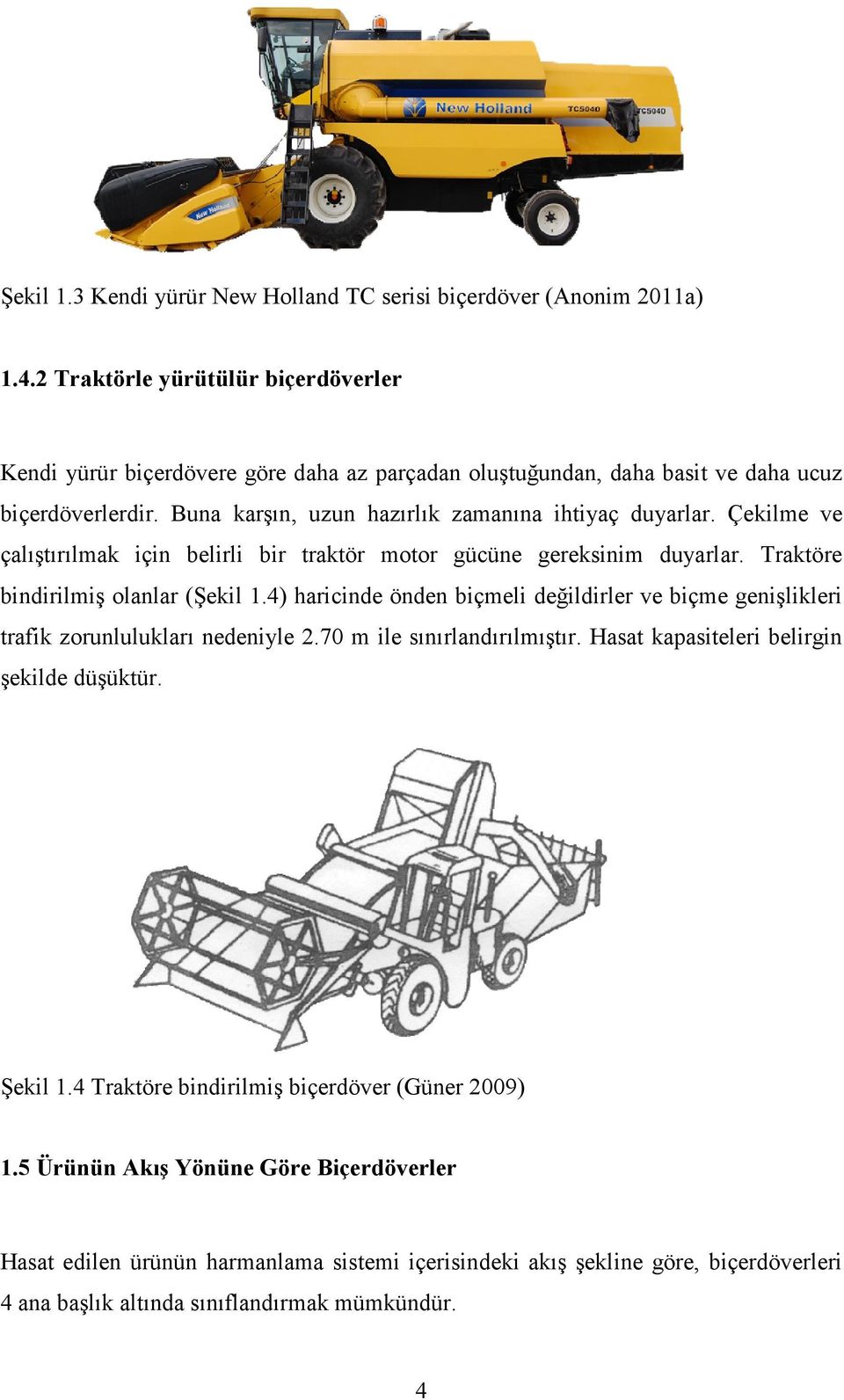 New Holland TC5040 TC5040

New Holland

Şekil 1.3 Kendi yürür New Holland TC serisi biçerdöver (Anonim 2011a)

1.4.2 Traktörle yürütülür biçerdöverler

Kendi yürür biçerdövere göre daha az parçadan oluştuğundan, daha basit ve daha ucuz biçerdöverlerdir. Buna karşın, uzun hazırlık zamanına ihtiyaç duyarlar. Çekilme ve çalıştırılmak için belirli bir traktör motor gücüne gereksinim duyarlar. Traktöre bindirilmiş olanlar (Şekil 1.4) haricinde önden biçmeli değildirler ve biçme genişlikleri trafik zorunlulukları nedeniyle 2.70 m ile sınırlandırılmıştır. Hasat kapasiteleri belirgin şekilde düşüktür.

Şekil 1.4 Traktöre bindirilmiş biçerdöver (Güner 2009)

1.5 Ürünün Akış Yönüne Göre Biçerdöverler

Hasat edilen ürünün harmanlama sistemi içerisindeki akış şekline göre, biçerdöverleri 4 ana başlık altında sınıflandırmak mümkündür.

4